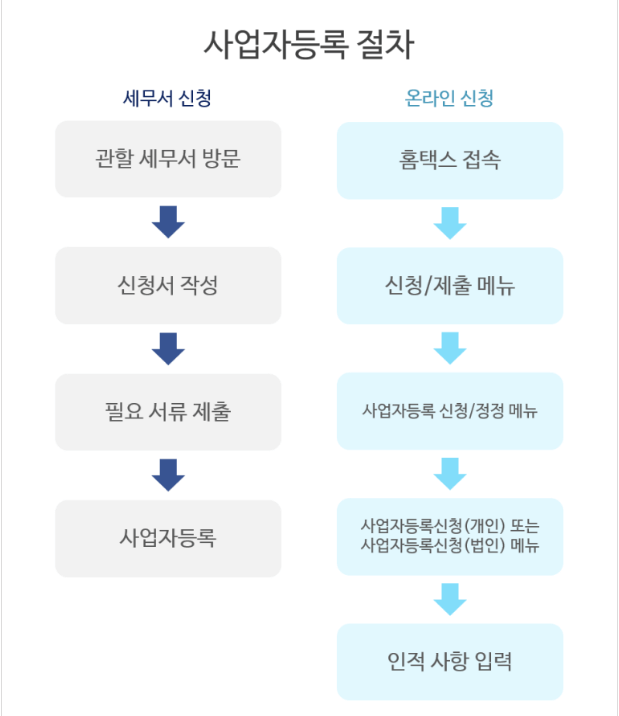 사업자등록 절차

세무서 신청

관할 세무서 방문

신청서 작성

필요 서류 제출

사업자등록

온라인 신청

홈택스 접속

신청/제출 메뉴

사업자등록 신청/정정 메뉴

사업자등록신청(개인) 또는 사업자등록신청(법인) 메뉴

인적 사항 입력